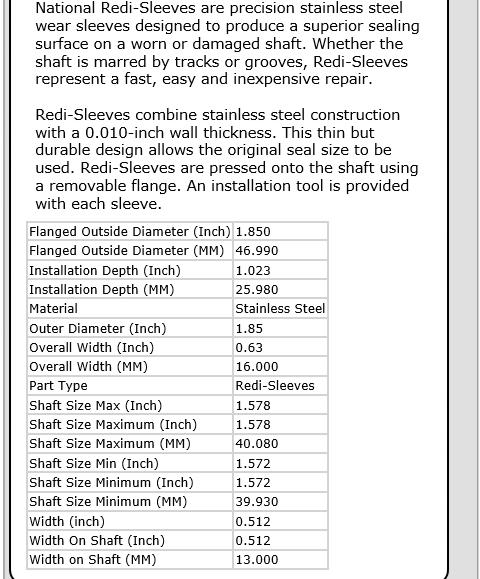 National Redi-Sleeves are precision stainless steel wear sleeves designed to produce a superior sealing surface on a worn or damaged shaft. Whether the shaft is marred by tracks or grooves, Redi-Sleeves represent a fast, easy and inexpensive repair.

Redi-Sleeves combine stainless steel construction with a 0.010-inch wall thickness. This thin but durable design allows the original seal size to be used. Redi-Sleeves are pressed onto the shaft using a removable flange. An installation tool is provided with each sleeve.

| | |
|---|---|
| Flanged Outside Diameter (Inch) | 1.850 |
| Flanged Outside Diameter (MM) | 46.990 |
| Installation Depth (Inch) | 1.023 |
| Installation Depth (MM) | 25.980 |
| Material | Stainless Steel |
| Outer Diameter (Inch) | 1.85 |
| Overall Width (Inch) | 0.63 |
| Overall Width (MM) | 16.000 |
| Part Type | Redi-Sleeves |
| Shaft Size Max (Inch) | 1.578 |
| Shaft Size Maximum (Inch) | 1.578 |
| Shaft Size Maximum (MM) | 40.080 |
| Shaft Size Min (Inch) | 1.572 |
| Shaft Size Minimum (Inch) | 1.572 |
| Shaft Size Minimum (MM) | 39.930 |
| Width (inch) | 0.512 |
| Width On Shaft (Inch) | 0.512 |
| Width on Shaft (MM) | 13.000 |